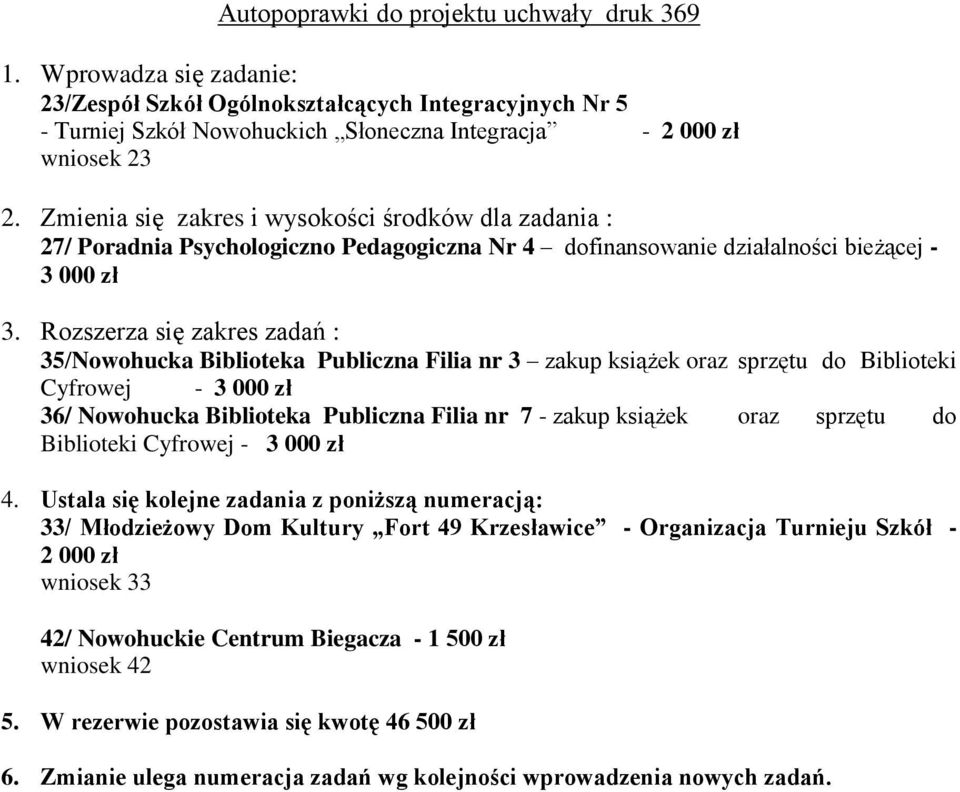 Autopoprawki do projektu uchwały druk 369

1. Wprowadza się zadanie:
23/Zespół Szkół Ogólnokształcących Integracyjnych Nr 5
- Turniej Szkół Nowohuckich „Słoneczna Integracja” - 2 000 zł
wniosek 23

2. Zmienia się zakres i wysokości środków dla zadania :
27/ Poradnia Psychologiczno Pedagogiczna Nr 4 – dofinansowanie działalności bieżącej - 3 000 zł

3. Rozszerza się zakres zadań :
35/Nowohucka Biblioteka Publiczna Filia nr 3 – zakup książek oraz sprzętu do Biblioteki Cyfrowej - 3 000 zł
36/ Nowohucka Biblioteka Publiczna Filia nr 7 - zakup książek oraz sprzętu do Biblioteki Cyfrowej - 3 000 zł

4. Ustala się kolejne zadania z poniższą numeracją:
33/ Młodzieżowy Dom Kultury „Fort 49 Krzesławice” - Organizacja Turnieju Szkół - 2 000 zł
wniosek 33

42/ Nowohuckie Centrum Biegacza - 1 500 zł
wniosek 42

5. W rezerwie pozostawia się kwotę 46 500 zł

6. Zmianie ulega numeracja zadań wg kolejności wprowadzenia nowych zadań.